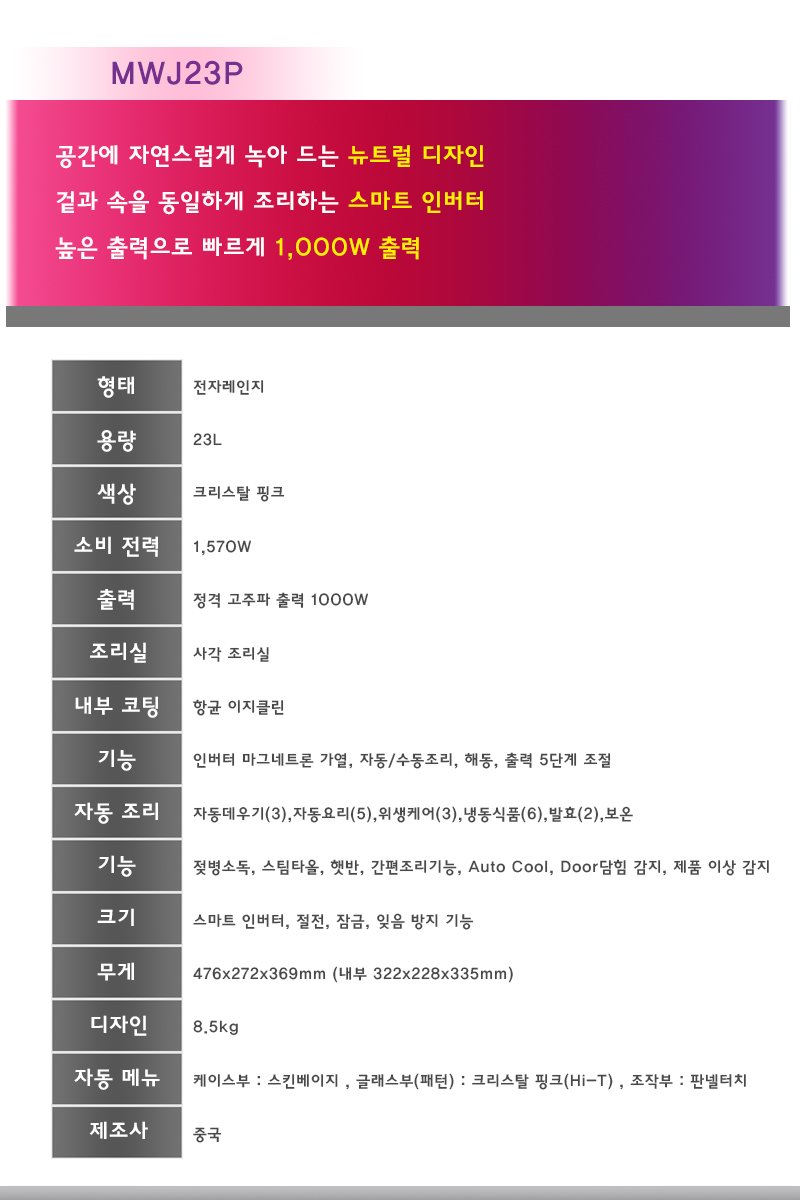 MWJ23P

공간에 자연스럽게 녹아 드는 뉴트럴 디자인
겉과 속을 동일하게 조리하는 스마트 인버터
높은 출력으로 빠르게 1,000W 출력

| 형태 | 전자레인지 |
|---|---|
| 용량 | 23L |
| 색상 | 크리스탈 핑크 |
| 소비 전력 | 1,570W |
| 출력 | 정격 고주파 출력 1000W |
| 조리실 | 사각 조리실 |
| 내부 코팅 | 항균 이지클린 |
| 기능 | 인버터 마그네트론 가열, 자동/수동조리, 해동, 출력 5단계 조절 |
| 자동 조리 | 자동데우기(3),자동요리(5),위생케어(3),냉동식품(6),발효(2),보온 |
| 기능 | 젖병소독, 스팀타올, 햇반, 간편조리기능, Auto Cool, Door닫힘 감지, 제품 이상 감지 |
| 크기 | 스마트 인버터, 절전, 잠금, 잊음 방지 기능 |
| 무게 | 476x272x369mm (내부 322x228x335mm) |
| 디자인 | 8.5kg |
| 자동 메뉴 | 케이스부 : 스킨베이지 , 글래스부(패턴) : 크리스탈 핑크(Hi-T) , 조작부 : 판넬터치 |
| 제조사 | 중국 |